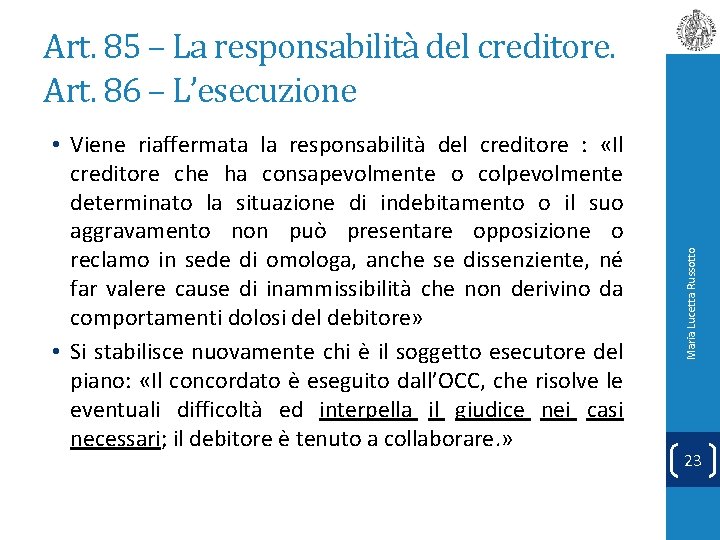 Art. 85 – La responsabilità del creditore.
Art. 86 – L'esecuzione

• Viene riaffermata la responsabilità del creditore : «Il creditore che ha consapevolmente o colpevolmente determinato la situazione di indebitamento o il suo aggravamento non può presentare opposizione o reclamo in sede di omologa, anche se dissenziente, né far valere cause di inammissibilità che non derivino da comportamenti dolosi del debitore»

• Si stabilisce nuovamente chi è il soggetto esecutore del piano: «Il concordato è eseguito dall'OCC, che risolve le eventuali difficoltà ed interpella il giudice nei casi necessari; il debitore è tenuto a collaborare.»

Maria Lucetta Russotto

23